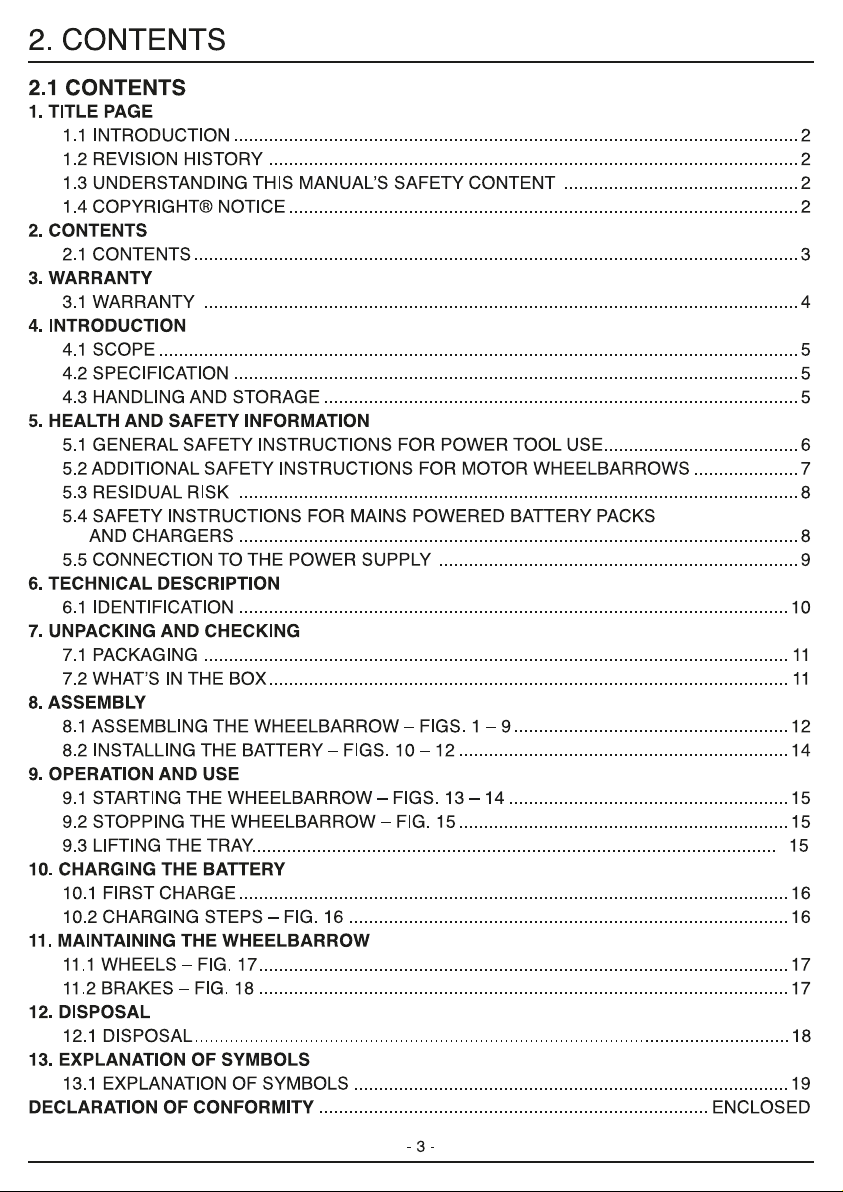 2. CONTENTS

2.1 CONTENTS

1. TITLE PAGE
1.1 INTRODUCTION 2
1.2 REVISION HISTORY 2
1.3 UNDERSTANDING THIS MANUAL'S SAFETY CONTENT 2
1.4 COPYRIGHT® NOTICE 2

2. CONTENTS
2.1 CONTENTS 3

3. WARRANTY
3.1 WARRANTY 4

4. INTRODUCTION
4.1 SCOPE 5
4.2 SPECIFICATION 5
4.3 HANDLING AND STORAGE 5

5. HEALTH AND SAFETY INFORMATION
5.1 GENERAL SAFETY INSTRUCTIONS FOR POWER TOOL USE 6
5.2 ADDITIONAL SAFETY INSTRUCTIONS FOR MOTOR WHEELBARROWS 7
5.3 RESIDUAL RISK 8
5.4 SAFETY INSTRUCTIONS FOR MAINS POWERED BATTERY PACKS AND CHARGERS 8
5.5 CONNECTION TO THE POWER SUPPLY 9

6. TECHNICAL DESCRIPTION
6.1 IDENTIFICATION 10

7. UNPACKING AND CHECKING
7.1 PACKAGING 11
7.2 WHAT'S IN THE BOX 11

8. ASSEMBLY
8.1 ASSEMBLING THE WHEELBARROW – FIGS. 1 – 9 12
8.2 INSTALLING THE BATTERY – FIGS. 10 – 12 14

9. OPERATION AND USE
9.1 STARTING THE WHEELBARROW – FIGS. 13 – 14 15
9.2 STOPPING THE WHEELBARROW – FIG. 15 15
9.3 LIFTING THE TRAY 15

10. CHARGING THE BATTERY
10.1 FIRST CHARGE 16
10.2 CHARGING STEPS – FIG. 16 16

11. MAINTAINING THE WHEELBARROW
11.1 WHEELS – FIG. 17 17
11.2 BRAKES – FIG. 18 17

12. DISPOSAL
12.1 DISPOSAL 18

13. EXPLANATION OF SYMBOLS
13.1 EXPLANATION OF SYMBOLS 19

DECLARATION OF CONFORMITY ENCLOSED

- 3 -